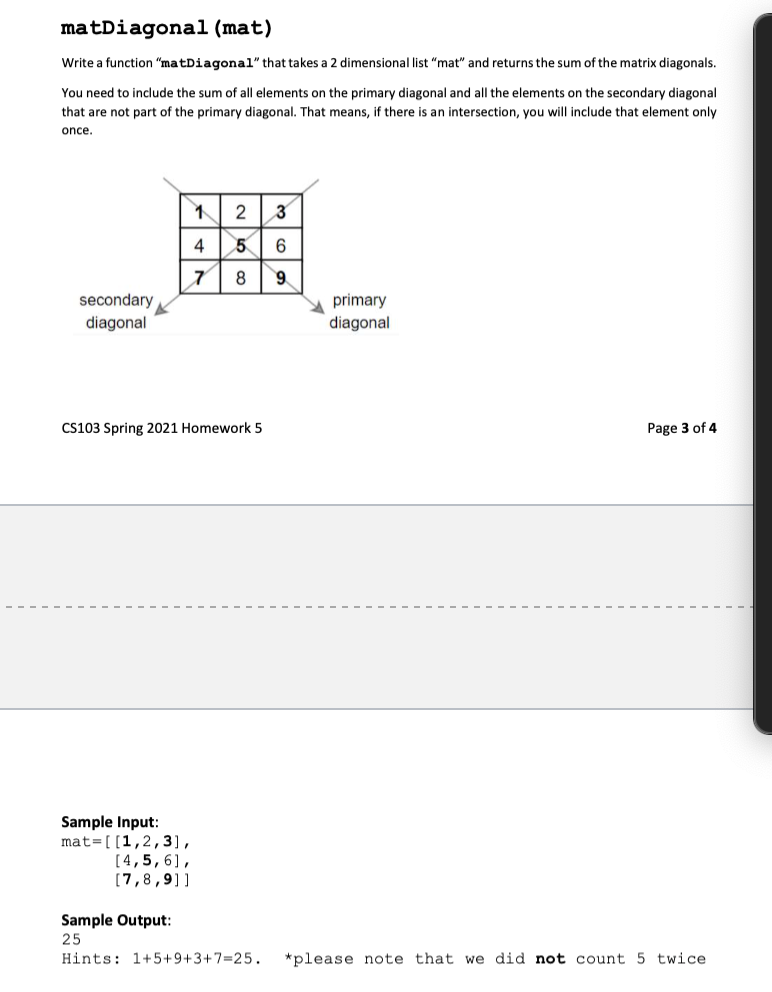 matDiagonal(mat)

Write a function "matDiagonal" that takes a 2 dimensional list "mat" and returns the sum of the matrix diagonals.

You need to include the sum of all elements on the primary diagonal and all the elements on the secondary diagonal that are not part of the primary diagonal. That means, if there is an intersection, you will include that element only once.

| 1 | 2 | 3 |
|---|---|---|
| 4 | 5 | 6 |
| 7 | 8 | 9 |

secondary diagonal

primary diagonal

CS103 Spring 2021 Homework 5

Page 3 of 4

Sample Input:
mat=[[1,2,3],
[4,5,6],
[7,8,9]]

Sample Output:
25
Hints: 1+5+9+3+7=25. *please note that we did not count 5 twice